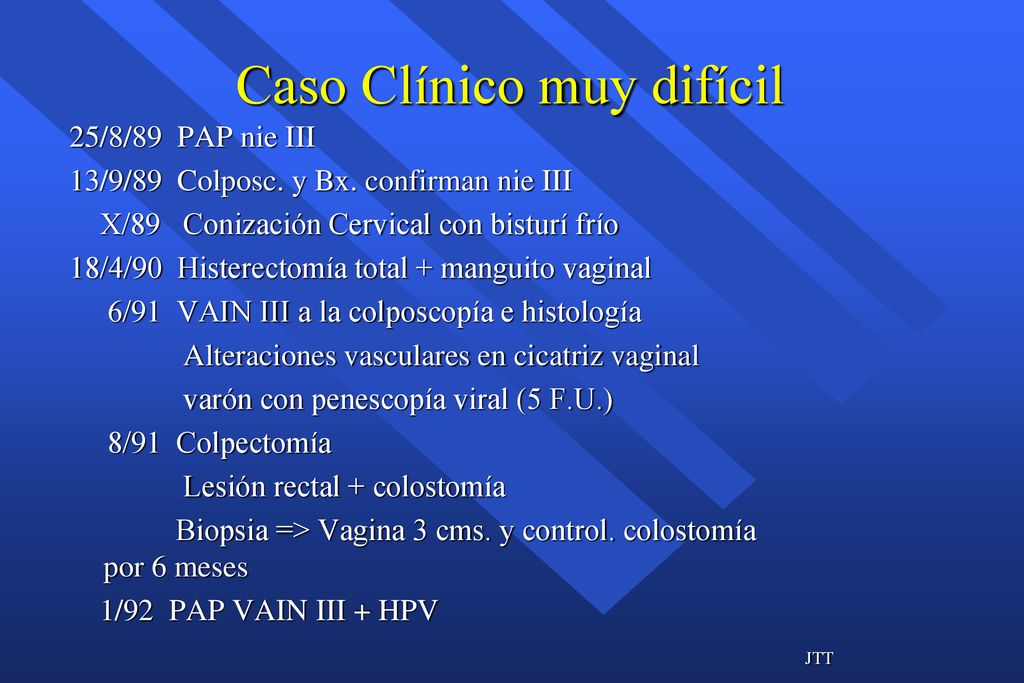 Caso Clínico muy difícil

25/8/89 PAP nie III

13/9/89 Colposc. y Bx. confirman nie III

X/89 Conización Cervical con bisturí frío

18/4/90 Histerectomía total + manguito vaginal

6/91 VAIN III a la colposcopía e histología

Alteraciones vasculares en cicatriz vaginal

varón con penescopía viral (5 F.U.)

8/91 Colpectomía

Lesión rectal + colostomía

Biopsia => Vagina 3 cms. y control. colostomía por 6 meses

1/92 PAP VAIN III + HPV

JTT